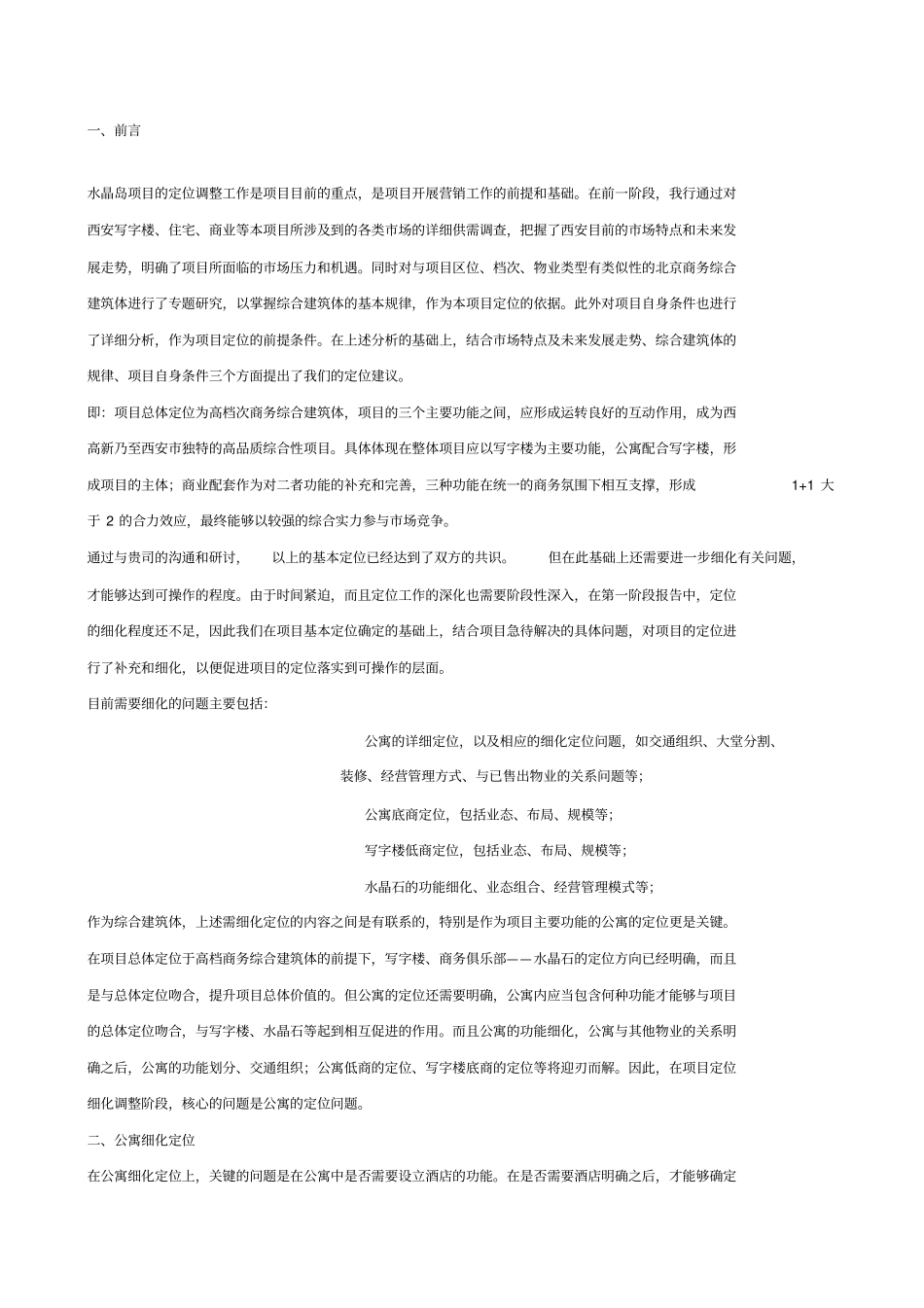 一、前言

水晶岛项目的定位调整工作是项目目前的重点，是项目开展营销工作的前提和基础。在前一阶段，我行通过对西安写字楼、住宅、商业等本项目所涉及到的各类市场的详细供需调查，把握了西安目前的市场特点和未来发展走势，明确了项目所面临的市场压力和机遇。同时对与项目区位、档次、物业类型有类似性的北京商务综合建筑体进行了专题研究，以掌握综合建筑体的基本规律，作为本项目定位的依据。此外对项目自身条件也进行了详细分析，作为项目定位的前提条件。在上述分析的基础上，结合市场特点及未来发展走势、综合建筑体的规律、项目自身条件三个方面提出了我们的定位建议。

即：项目总体定位为高档次商务综合建筑体，项目的三个主要功能之间，应形成运转良好的互动作用，成为西高新乃至西安市独特的高品质综合性项目。具体体现在整体项目应以写字楼为主要功能，公寓配合写字楼，形成项目的主体；商业配套作为对二者功能的补充和完善，三种功能在统一的商务氛围下相互支撑，形成1+1大于2的合力效应，最终能够以较强的综合实力参与市场竞争。

通过与贵司的沟通和研讨，以上的基本定位已经达到了双方的共识。但在此基础上还需要进一步细化有关问题，才能够达到可操作的程度。由于时间紧迫，而且定位工作的深化也需要阶段性深入，在第一阶段报告中，定位的细化程度还不足，因此我们在项目基本定位确定的基础上，结合项目急待解决的具体问题，对项目的定位进行了补充和细化，以便促进项目的定位落实到可操作的层面。

目前需要细化的问题主要包括：

公寓的详细定位，以及相应的细化定位问题，如交通组织、大堂分割、装修、经营管理方式、与已售出物业的关系问题等；

公寓底商定位，包括业态、布局、规模等；

写字楼低商定位，包括业态、布局、规模等；

水晶石的功能细化、业态组合、经营管理模式等；

作为综合建筑体，上述需细化定位的内容之间是有联系的，特别是作为项目主要功能的公寓的定位更是关键。

在项目总体定位于高档商务综合建筑体的前提下，写字楼、商务俱乐部——水晶石的定位方向已经明确，而且是与总体定位吻合，提升项目总体价值的。但公寓的定位还需要明确，公寓内应当包含何种功能才能够与项目的总体定位吻合，与写字楼、水晶石等起到相互促进的作用。而且公寓的功能细化，公寓与其他物业的关系明确之后，公寓的功能划分、交通组织；公寓低商的定位、写字楼底商的定位等将迎刃而解。因此，在项目定位细化调整阶段，核心的问题是公寓的定位问题。

二、公寓细化定位

在公寓细化定位上，关键的问题是在公寓中是否需要设立酒店的功能。在是否需要酒店明确之后，才能够确定